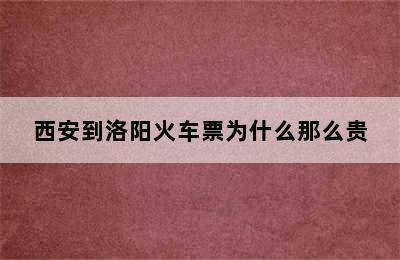 西安到洛阳火车票为什么那么贵